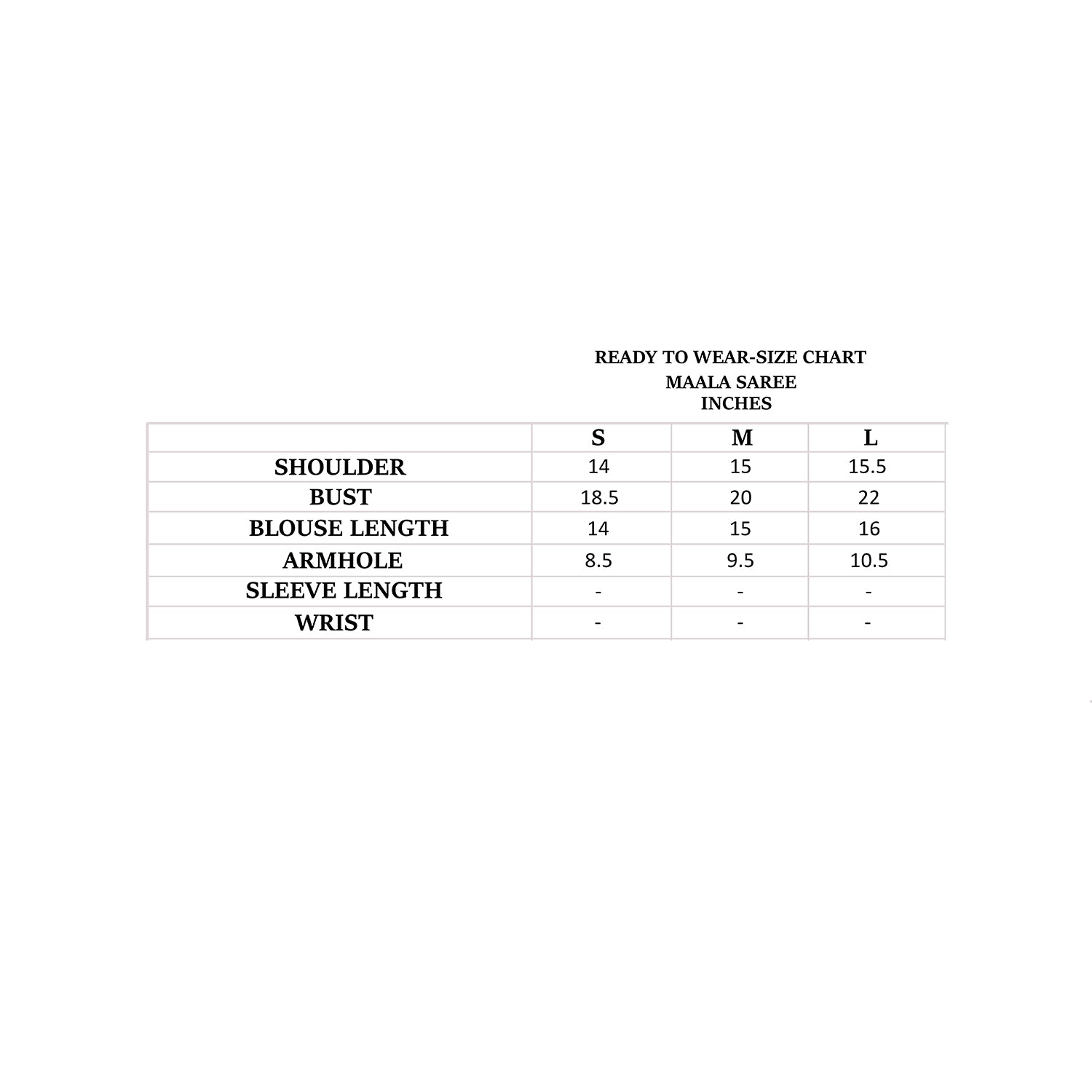 READY TO WEAR-SIZE CHART
MAALA SAREE
INCHES

| | S | M | L |
|---|---|---|---|
| SHOULDER | 14 | 15 | 15.5 |
| BUST | 18.5 | 20 | 22 |
| BLOUSE LENGTH | 14 | 15 | 16 |
| ARMHOLE | 8.5 | 9.5 | 10.5 |
| SLEEVE LENGTH | - | - | - |
| WRIST | - | - | - |